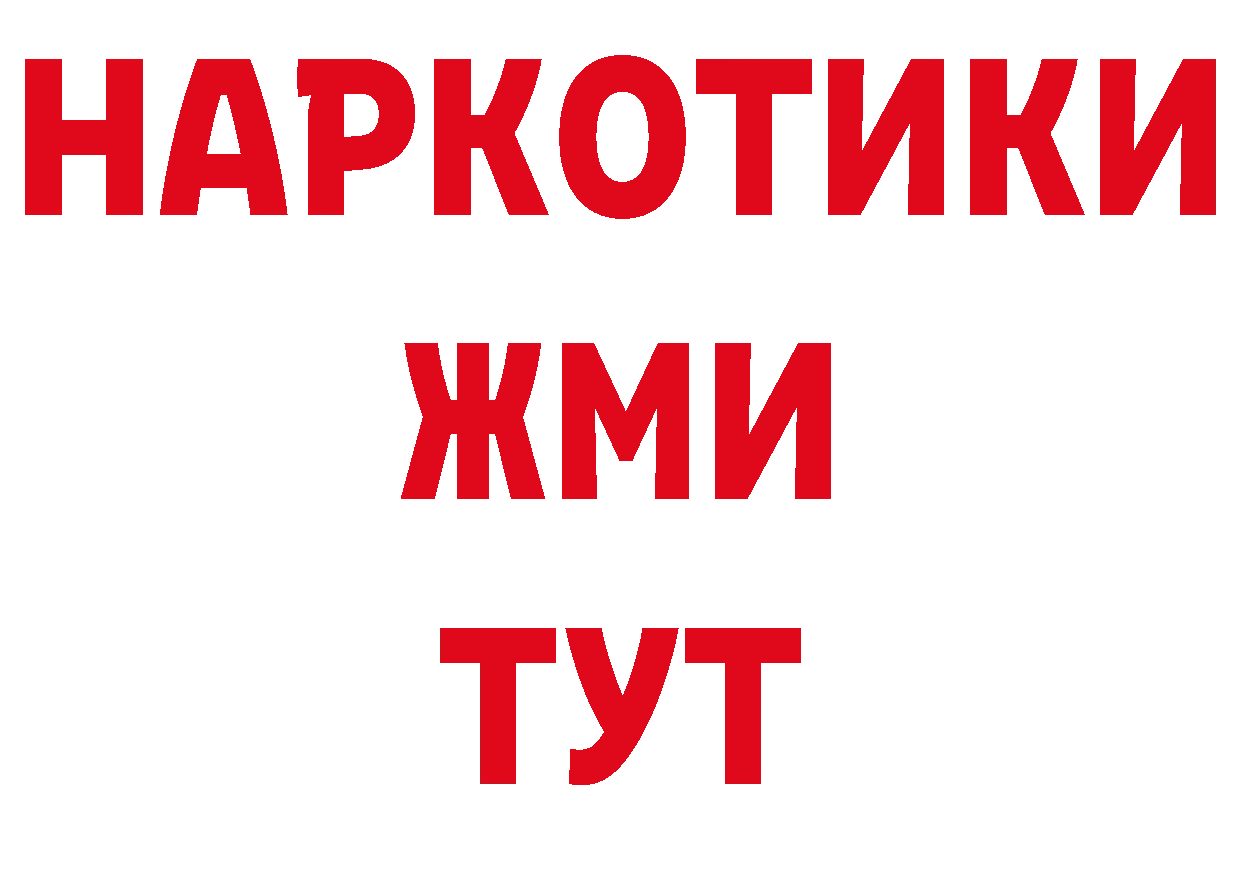 НАРКОТИКИ
ЖМИ
ТУТ